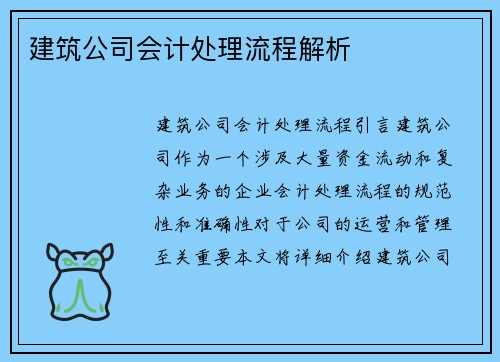 建筑公司会计处理流程解析

建筑公司会计处理流程引言建筑公司作为一个涉及大量资金流动和复杂业务的企业会计处理流程的规范性和准确性对于公司的运营和管理至关重要本文将详细介绍建筑公司